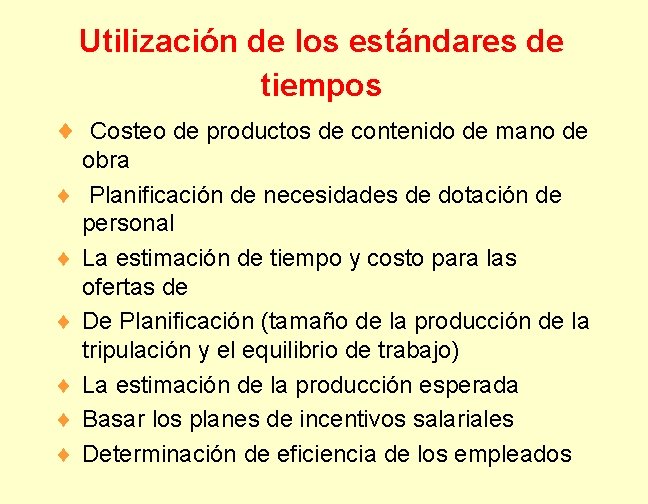 Utilización de los estándares de tiempos

♦ Costeo de productos de contenido de mano de obra

♦ Planificación de necesidades de dotación de personal

♦ La estimación de tiempo y costo para las ofertas de

♦ De Planificación (tamaño de la producción de la tripulación y el equilibrio de trabajo)

♦ La estimación de la producción esperada

♦ Basar los planes de incentivos salariales

♦ Determinación de eficiencia de los empleados